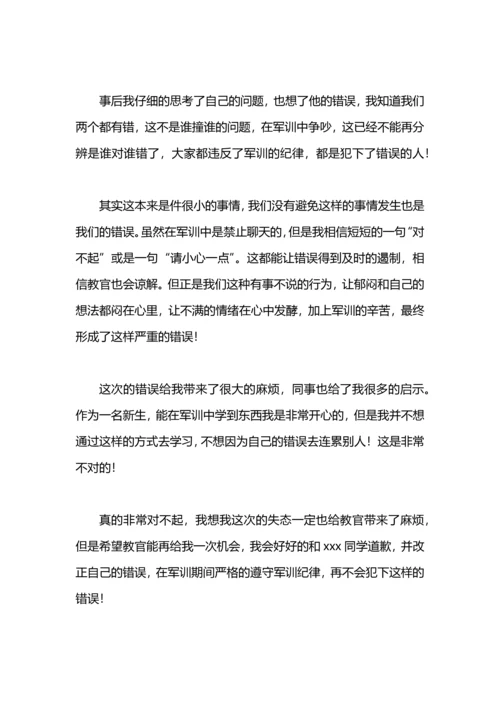 事后我仔细的思考了自己的问题，也想了他的错误，我知道我们两个都有错，这不是谁撞谁的问题，在军训中争吵，这已经不能再分辨是谁对谁错了，大家都违反了军训的纪律，都是犯下了错误的人！

其实这本来是件很小的事情，我们没有避免这样的事情发生也是我们的错误。虽然在军训中是禁止聊天的，但是我相信短短的一句“对不起”或是一句“请小心一点”。这都能让错误得到及时的遏制，相信教官也会谅解。但正是我们这种有事不说的行为，让郁闷和自己的想法都闷在心里，让不满的情绪在心中发酵，加上军训的辛苦，最终形成了这样严重的错误！

这次的错误给我带来了很大的麻烦，同事也给了我很多的启示。作为一名新生，能在军训中学到东西我是非常开心的，但是我并不想通过这样的方式去学习，不想因为自己的错误去连累别人！这是非常不对的！

真的非常对不起，我想我这次的失态一定也给教官带来了麻烦，但是希望教官能再给我一次机会，我会好好的和 xxx 同学道歉，并改正自己的错误，在军训期间严格的遵守军训纪律，再不会犯下这样的错误！